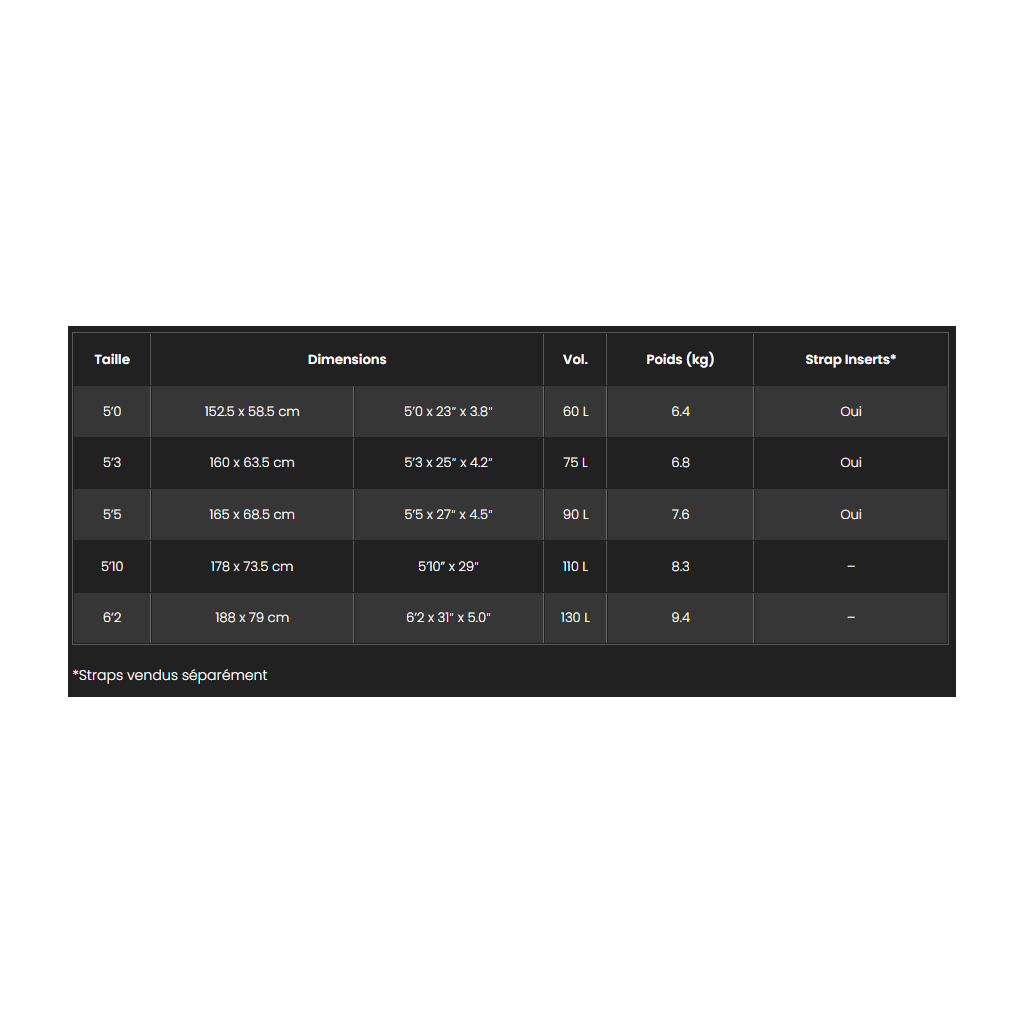 | Taille | Dimensions | | Vol. | Poids (kg) | Strap Inserts* |
|---|---|---|---|---|---|
| 5'0 | 152.5 x 58.5 cm | 5'0 x 23" x 3.8" | 60 L | 6.4 | Oui |
| 5'3 | 160 x 63.5 cm | 5'3 x 25" x 4.2" | 75 L | 6.8 | Oui |
| 5'5 | 165 x 68.5 cm | 5'5 x 27" x 4.5" | 90 L | 7.6 | Oui |
| 5'10 | 178 x 73.5 cm | 5'10" x 29" | 110 L | 8.3 | – |
| 6'2 | 188 x 79 cm | 6'2 x 31" x 5.0" | 130 L | 9.4 | – |

*Straps vendus séparément